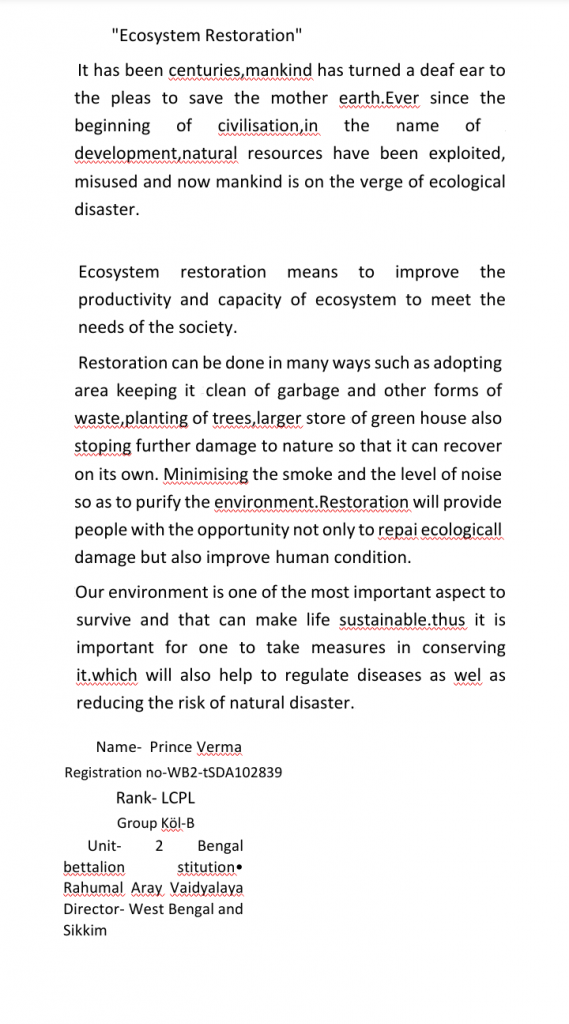 "Ecosystem Restoration"

It has been centuries,mankind has turned a deaf ear to the pleas to save the mother earth.Ever since the beginning of civilisation,in the name of development,natural resources have been exploited, misused and now mankind is on the verge of ecological disaster.

Ecosystem restoration means to improve the productivity and capacity of ecosystem to meet the needs of the society.

Restoration can be done in many ways such as adopting area keeping it clean of garbage and other forms of waste,planting of trees,larger store of green house also stoping further damage to nature so that it can recover on its own. Minimising the smoke and the level of noise so as to purify the environment.Restoration will provide people with the opportunity not only to repai ecologicall damage but also improve human condition.

Our environment is one of the most important aspect to survive and that can make life sustainable.thus it is important for one to take measures in conserving it.which will also help to regulate diseases as wel as reducing the risk of natural disaster.

Name- Prince Verma
Registration no-WB2-tSDA102839
Rank- LCPL
Group Köl-B
Unit- 2 Bengal bettalion stitution• Rahumal Aray Vaidyalaya
Director- West Bengal and Sikkim